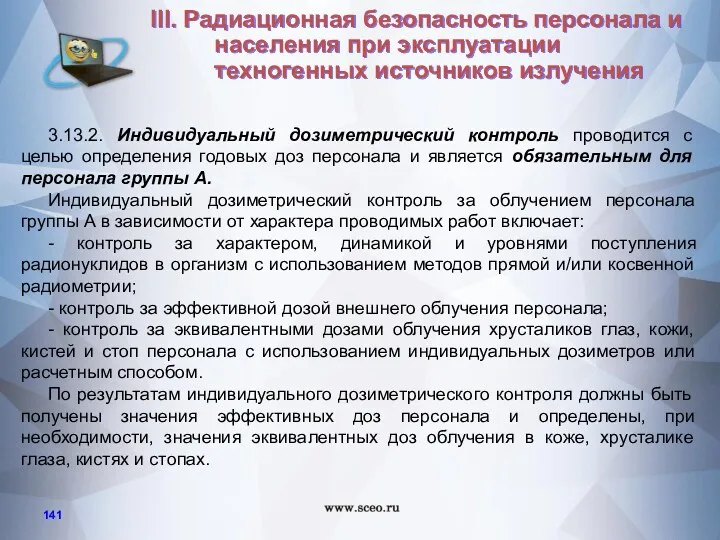 III. Радиационная безопасность персонала и населения при эксплуатации техногенных источников излучения

3.13.2. Индивидуальный дозиметрический контроль проводится с целью определения годовых доз персонала и является обязательным для персонала группы А.

Индивидуальный дозиметрический контроль за облучением персонала группы А в зависимости от характера проводимых работ включает:

- контроль за характером, динамикой и уровнями поступления радионуклидов в организм с использованием методов прямой и/или косвенной радиометрии;

- контроль за эффективной дозой внешнего облучения персонала;

- контроль за эквивалентными дозами облучения хрусталиков глаз, кожи, кистей и стоп персонала с использованием индивидуальных дозиметров или расчетным способом.

По результатам индивидуального дозиметрического контроля должны быть получены значения эффективных доз персонала и определены, при необходимости, значения эквивалентных доз облучения в коже, хрусталике глаза, кистях и стопах.

141

www.sceo.ru